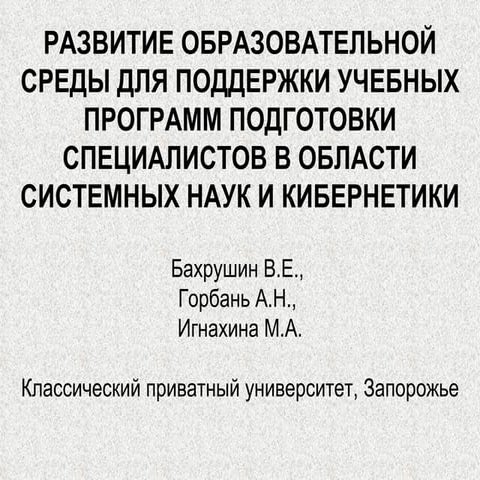 РАЗВИТИЕ ОБРАЗОВАТЕЛЬНОЙ СРЕДЫ ДЛЯ ПОДДЕРЖКИ УЧЕБНЫХ ПРОГРАММ ПОДГОТОВКИ СПЕЦИАЛИСТОВ В ОБЛАСТИ СИСТЕМНЫХ НАУК И КИБЕРНЕТИКИ

Бахрушин В.Е.,
Горбань А.Н.,
Игнахина М.А.

Классический приватный университет, Запорожье